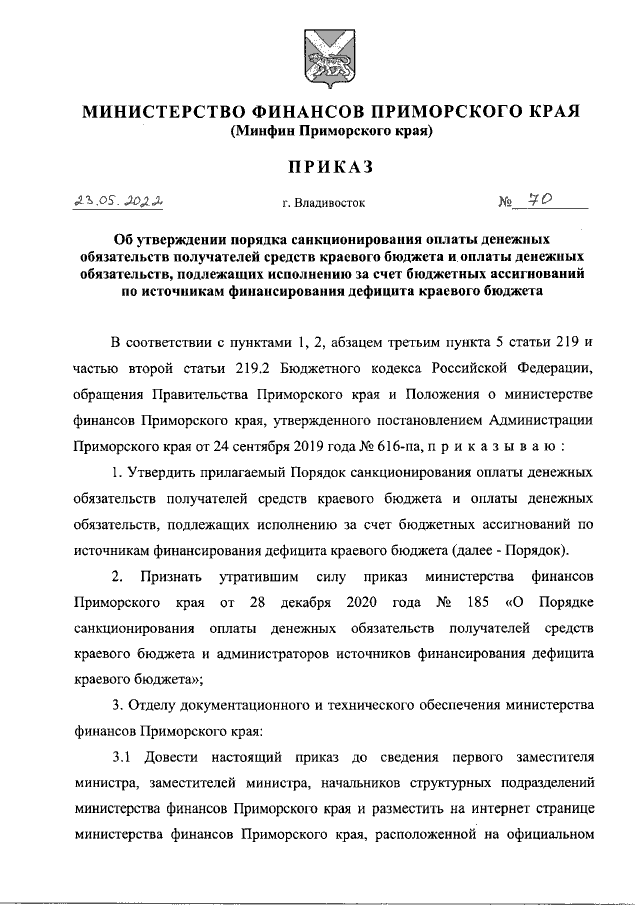 МИНИСТЕРСТВО ФИНАНСОВ ПРИМОРСКОГО КРАЯ
(Минфин Приморского края)

ПРИКАЗ

23.05.2022 г. Владивосток № 70

Об утверждении порядка санкционирования оплаты денежных обязательств получателей средств краевого бюджета и оплаты денежных обязательств, подлежащих исполнению за счет бюджетных ассигнований по источникам финансирования дефицита краевого бюджета

В соответствии с пунктами 1, 2, абзацем третьим пункта 5 статьи 219 и частью второй статьи 219.2 Бюджетного кодекса Российской Федерации, обращения Правительства Приморского края и Положения о министерстве финансов Приморского края, утвержденного постановлением Администрации Приморского края от 24 сентября 2019 года № 616-па, п р и к а з ы в а ю :

1. Утвердить прилагаемый Порядок санкционирования оплаты денежных обязательств получателей средств краевого бюджета и оплаты денежных обязательств, подлежащих исполнению за счет бюджетных ассигнований по источникам финансирования дефицита краевого бюджета (далее - Порядок).

2. Признать утратившим силу приказ министерства финансов Приморского края от 28 декабря 2020 года № 185 «О Порядке санкционирования оплаты денежных обязательств получателей средств краевого бюджета и администраторов источников финансирования дефицита краевого бюджета»;

3. Отделу документационного и технического обеспечения министерства финансов Приморского края:

3.1 Довести настоящий приказ до сведения первого заместителя министра, заместителей министра, начальников структурных подразделений министерства финансов Приморского края и разместить на интернет странице министерства финансов Приморского края, расположенной на официальном